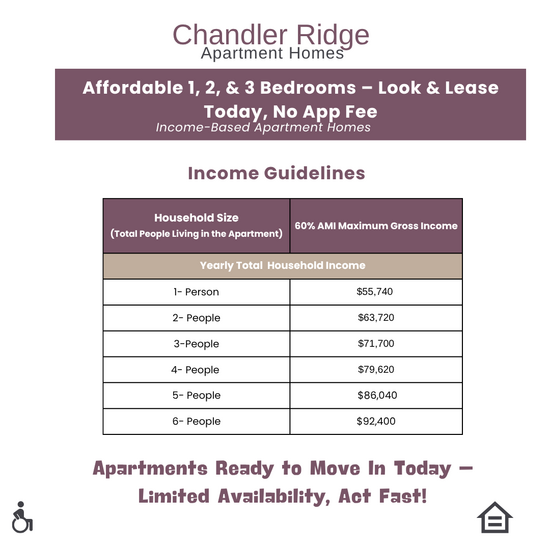 Chandler Ridge
Apartment Homes

Affordable 1, 2, & 3 Bedrooms – Look & Lease Today, No App Fee
Income-Based Apartment Homes

Income Guidelines

| Household Size (Total People Living in the Apartment) | 60% AMI Maximum Gross Income |
|---|---|
| Yearly Total Household Income | |
| 1- Person | \$55,740 |
| 2- People | \$63,720 |
| 3-People | \$71,700 |
| 4- People | \$79,620 |
| 5- People | \$86,040 |
| 6- People | \$92,400 |

Apartments Ready to Move In Today – Limited Availability, Act Fast!